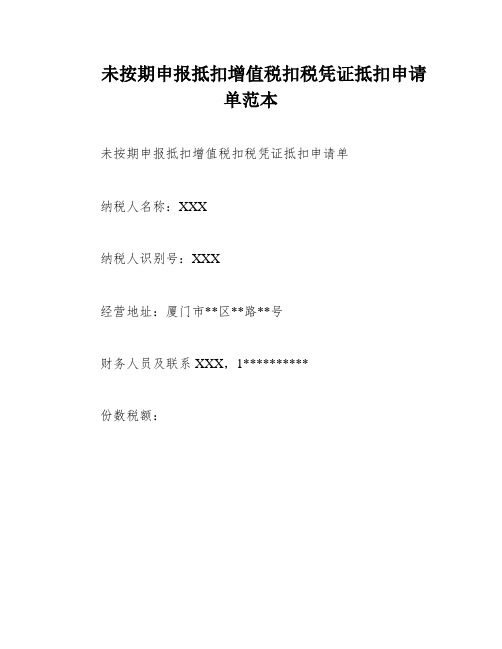 未按期申报抵扣增值税扣税凭证抵扣申请单范本

未按期申报抵扣增值税扣税凭证抵扣申请单

纳税人名称：XXX

纳税人识别号：XXX

经营地址：厦门市**区**路**号

财务人员及联系 XXX，1**********

份数税额：